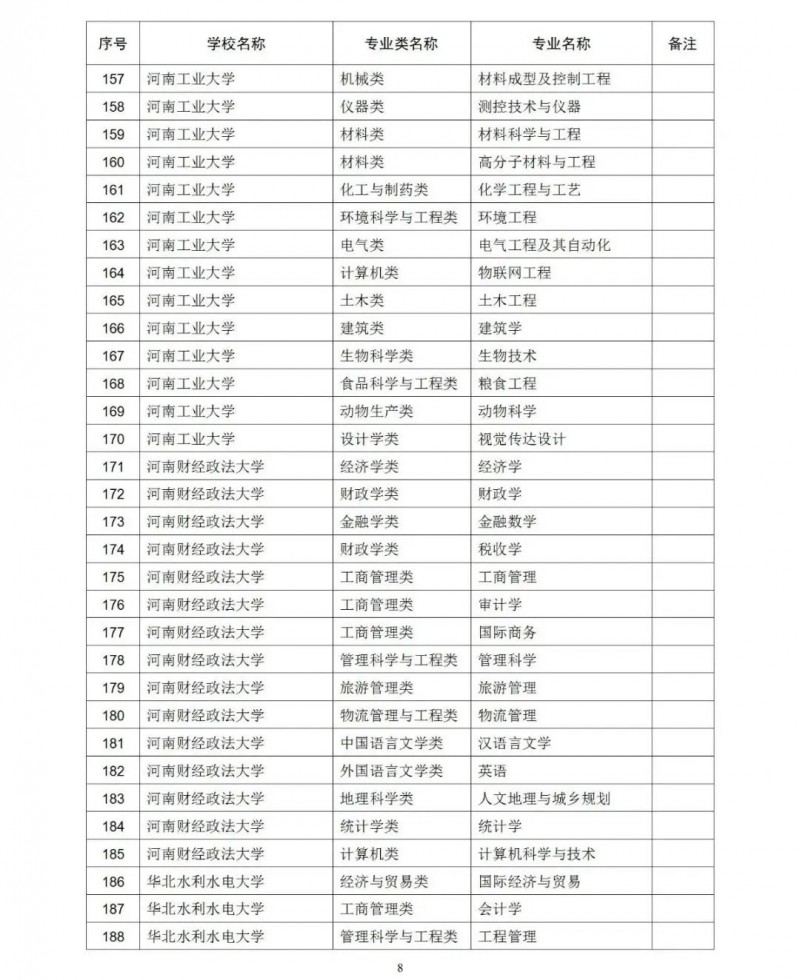 | 序号 | 学校名称 | 专业类名称 | 专业名称 | 备注 |
|---|---|---|---|---|
| 157 | 河南工业大学 | 机械类 | 材料成型及控制工程 | |
| 158 | 河南工业大学 | 仪器类 | 测控技术与仪器 | |
| 159 | 河南工业大学 | 材料类 | 材料科学与工程 | |
| 160 | 河南工业大学 | 材料类 | 高分子材料与工程 | |
| 161 | 河南工业大学 | 化工与制药类 | 化学工程与工艺 | |
| 162 | 河南工业大学 | 环境科学与工程类 | 环境工程 | |
| 163 | 河南工业大学 | 电气类 | 电气工程及其自动化 | |
| 164 | 河南工业大学 | 计算机类 | 物联网工程 | |
| 165 | 河南工业大学 | 土木类 | 土木工程 | |
| 166 | 河南工业大学 | 建筑类 | 建筑学 | |
| 167 | 河南工业大学 | 生物科学类 | 生物技术 | |
| 168 | 河南工业大学 | 食品科学与工程类 | 粮食工程 | |
| 169 | 河南工业大学 | 动物生产类 | 动物科学 | |
| 170 | 河南工业大学 | 设计学类 | 视觉传达设计 | |
| 171 | 河南财经政法大学 | 经济学类 | 经济学 | |
| 172 | 河南财经政法大学 | 财政学类 | 财政学 | |
| 173 | 河南财经政法大学 | 金融学类 | 金融数学 | |
| 174 | 河南财经政法大学 | 财政学类 | 税收学 | |
| 175 | 河南财经政法大学 | 工商管理类 | 工商管理 | |
| 176 | 河南财经政法大学 | 工商管理类 | 审计学 | |
| 177 | 河南财经政法大学 | 工商管理类 | 国际商务 | |
| 178 | 河南财经政法大学 | 管理科学与工程类 | 管理科学 | |
| 179 | 河南财经政法大学 | 旅游管理类 | 旅游管理 | |
| 180 | 河南财经政法大学 | 物流管理与工程类 | 物流管理 | |
| 181 | 河南财经政法大学 | 中国语言文学类 | 汉语言文学 | |
| 182 | 河南财经政法大学 | 外国语言文学类 | 英语 | |
| 183 | 河南财经政法大学 | 地理科学类 | 人文地理与城乡规划 | |
| 184 | 河南财经政法大学 | 统计学类 | 统计学 | |
| 185 | 河南财经政法大学 | 计算机类 | 计算机科学与技术 | |
| 186 | 华北水利水电大学 | 经济与贸易类 | 国际经济与贸易 | |
| 187 | 华北水利水电大学 | 工商管理类 | 会计学 | |
| 188 | 华北水利水电大学 | 管理科学与工程类 | 工程管理 | |

8